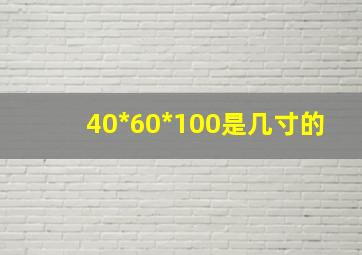 40*60*100是几寸的